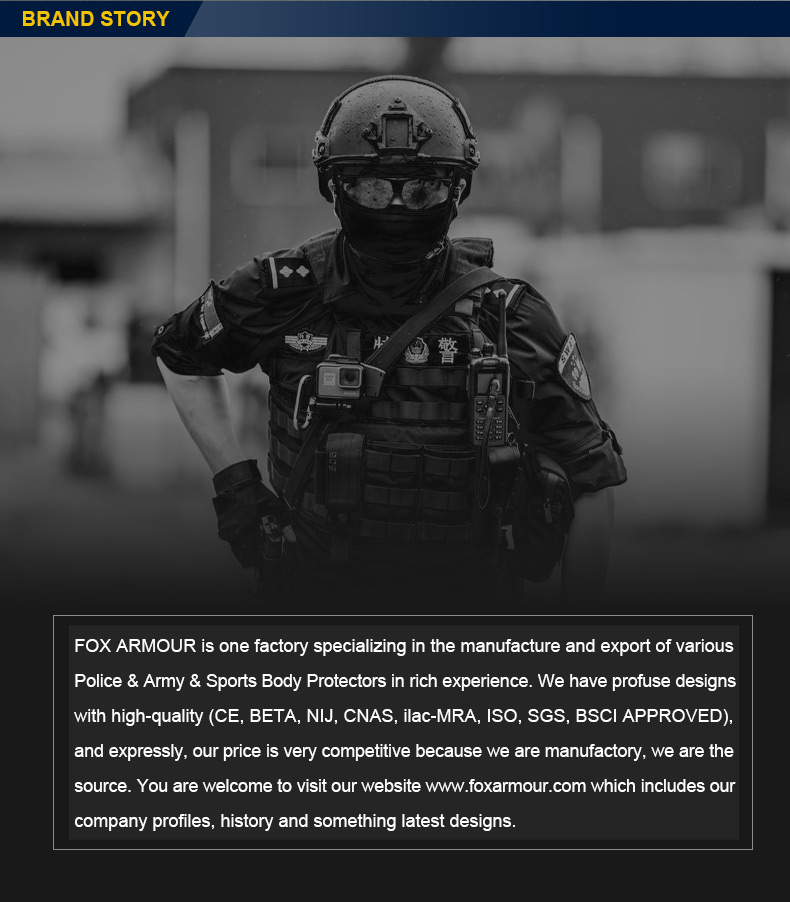 BRAND STORY

警

FOX ARMOUR is one factory specializing in the manufacture and export of various Police & Army & Sports Body Protectors in rich experience. We have profuse designs with high-quality (CE, BETA, NIJ, CNAS, ilac-MRA, ISO, SGS, BSCI APPROVED), and expressly, our price is very competitive because we are manufactory, we are the source. You are welcome to visit our website www.foxarmour.com which includes our company profiles, history and something latest designs.